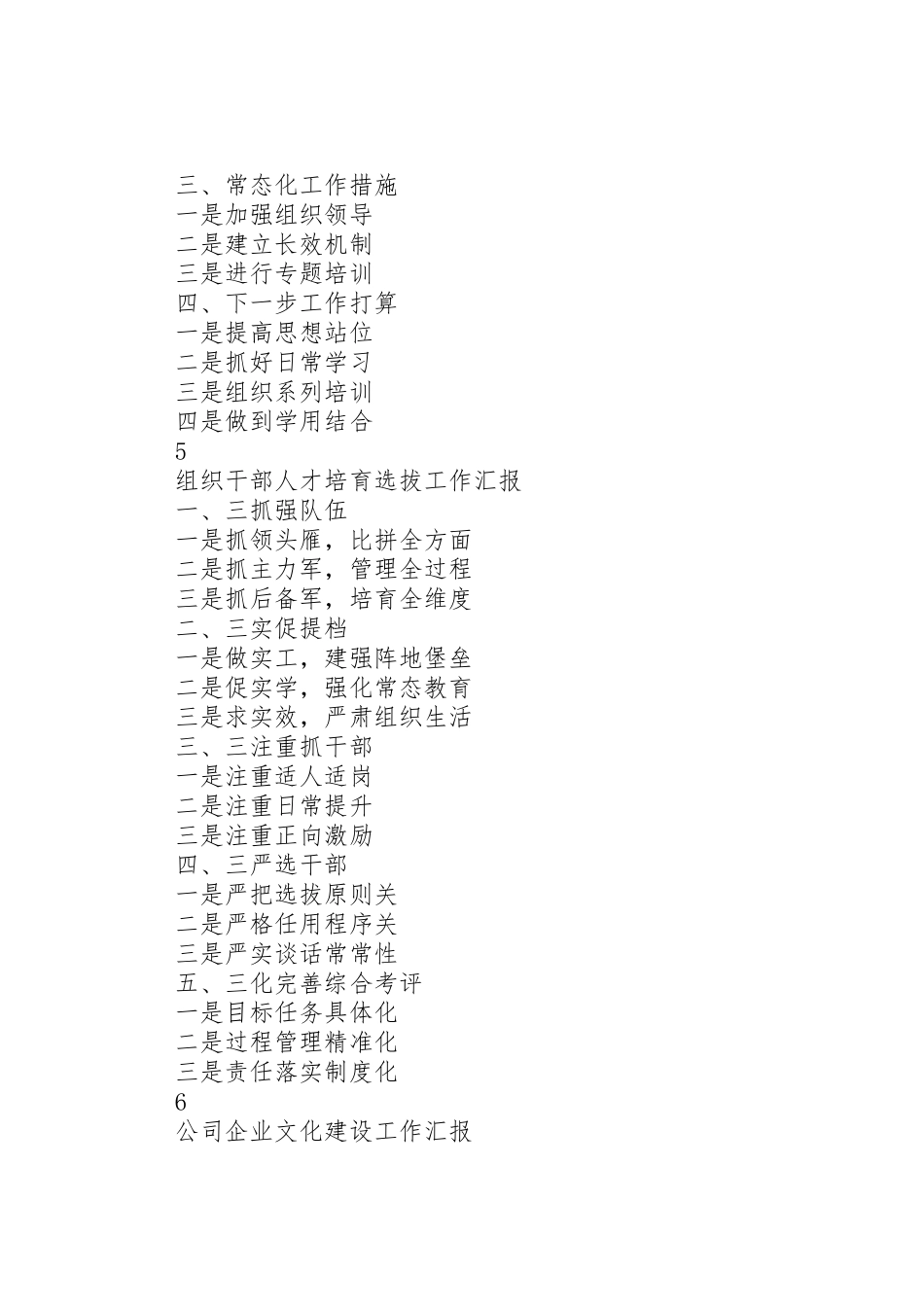 三、常态化工作措施
一是加强组织领导
二是建立长效机制
三是进行专题培训
四、下一步工作打算
一是提高思想站位
二是抓好日常学习
三是组织系列培训
四是做到学用结合
5
组织干部人才培育选拔工作汇报
一、三抓强队伍
一是抓领头雁，比拼全方面
二是抓主力军，管理全过程
三是抓后备军，培育全维度
二、三实促提档
一是做实工，建强阵地堡垒
二是促实学，强化常态教育
三是求实效，严肃组织生活
三、三注重抓干部
一是注重适人适岗
二是注重日常提升
三是注重正向激励
四、三严选干部
一是严把选拔原则关
二是严格任用程序关
三是严实谈话常常性
五、三化完善综合考评
一是目标任务具体化
二是过程管理精准化
三是责任落实制度化
6
公司企业文化建设工作汇报